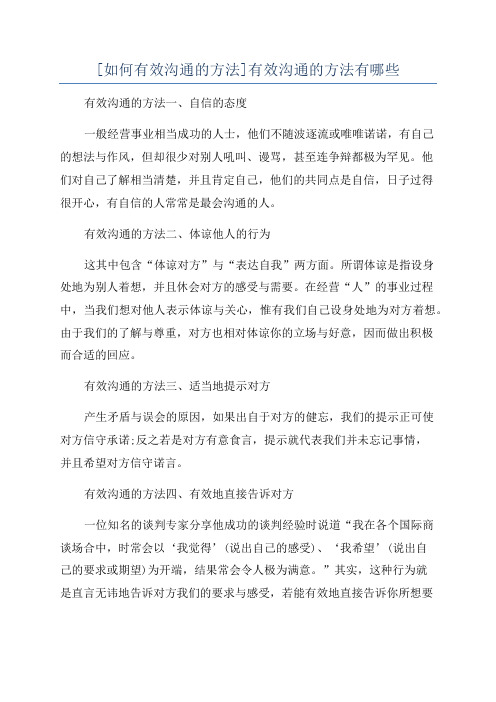 [如何有效沟通的方法]有效沟通的方法有哪些

有效沟通的方法一、自信的态度

一般经营事业相当成功的人士，他们不随波逐流或唯唯诺诺，有自己的想法与作风，但却很少对别人吼叫、谩骂，甚至连争辩都极为罕见。他们对自己了解相当清楚，并且肯定自己，他们的共同点是自信，日子过得很开心，有自信的人常常是最会沟通的人。

有效沟通的方法二、体谅他人的行为

这其中包含“体谅对方”与“表达自我”两方面。所谓体谅是指设身处地为别人着想，并且体会对方的感受与需要。在经营“人”的事业过程中，当我们想对他人表示体谅与关心，惟有我们自己设身处地为对方着想。由于我们的了解与尊重，对方也相对体谅你的立场与好意，因而做出积极而合适的回应。

有效沟通的方法三、适当地提示对方

产生矛盾与误会的原因，如果出自于对方的健忘，我们的提示正可使对方信守承诺;反之若是对方有意食言，提示就代表我们并未忘记事情，并且希望对方信守诺言。

有效沟通的方法四、有效地直接告诉对方

一位知名的谈判专家分享他成功的谈判经验时说道“我在各个国际商谈场合中，时常会以‘我觉得’(说出自己的感受)、‘我希望’(说出自己的要求或期望)为开端，结果常会令人极为满意。”其实，这种行为就是直言无讳地告诉对方我们的要求与感受，若能有效地直接告诉你所想要